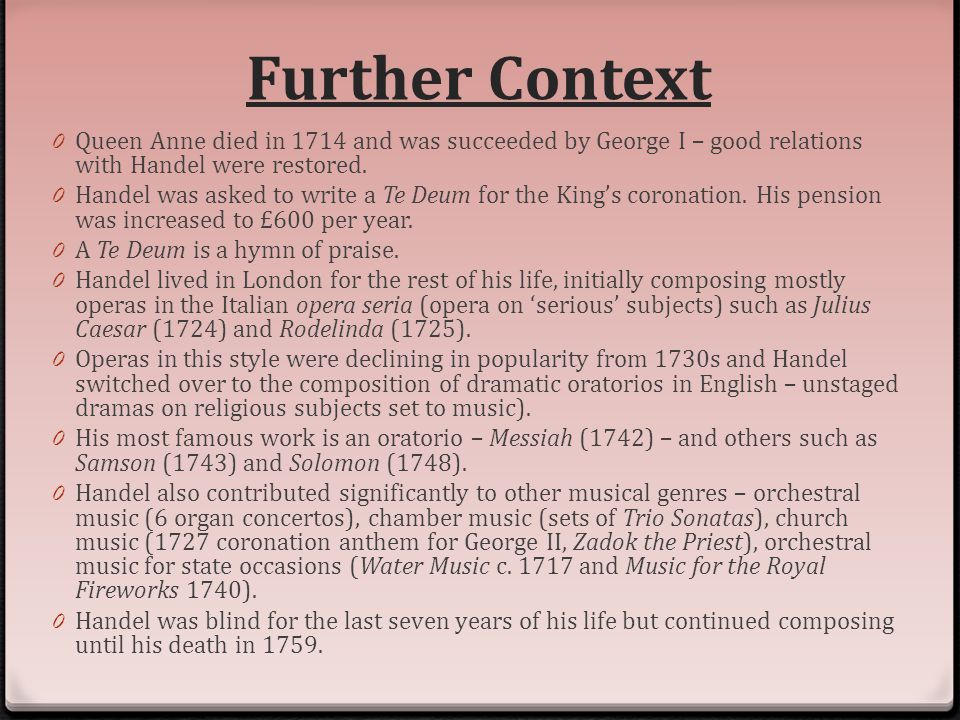 Further Context

0 Queen Anne died in 1714 and was succeeded by George I – good relations with Handel were restored.

0 Handel was asked to write a Te Deum for the King's coronation. His pension was increased to £600 per year.

0 A Te Deum is a hymn of praise.

0 Handel lived in London for the rest of his life, initially composing mostly operas in the Italian opera seria (opera on 'serious' subjects) such as Julius Caesar (1724) and Rodelinda (1725).

0 Operas in this style were declining in popularity from 1730s and Handel switched over to the composition of dramatic oratorios in English – unstaged dramas on religious subjects set to music).

0 His most famous work is an oratorio – Messiah (1742) – and others such as Samson (1743) and Solomon (1748).

0 Handel also contributed significantly to other musical genres – orchestral music (6 organ concertos), chamber music (sets of Trio Sonatas), church music (1727 coronation anthem for George II, Zadok the Priest), orchestral music for state occasions (Water Music c. 1717 and Music for the Royal Fireworks 1740).

0 Handel was blind for the last seven years of his life but continued composing until his death in 1759.